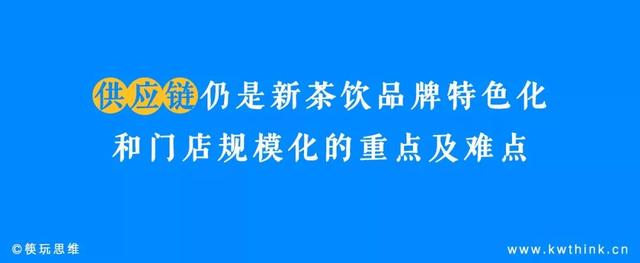 供应链仍是新茶饮品牌特色化
和门店规模化的重点及难点

©筷玩思维

www.kwthink.cn